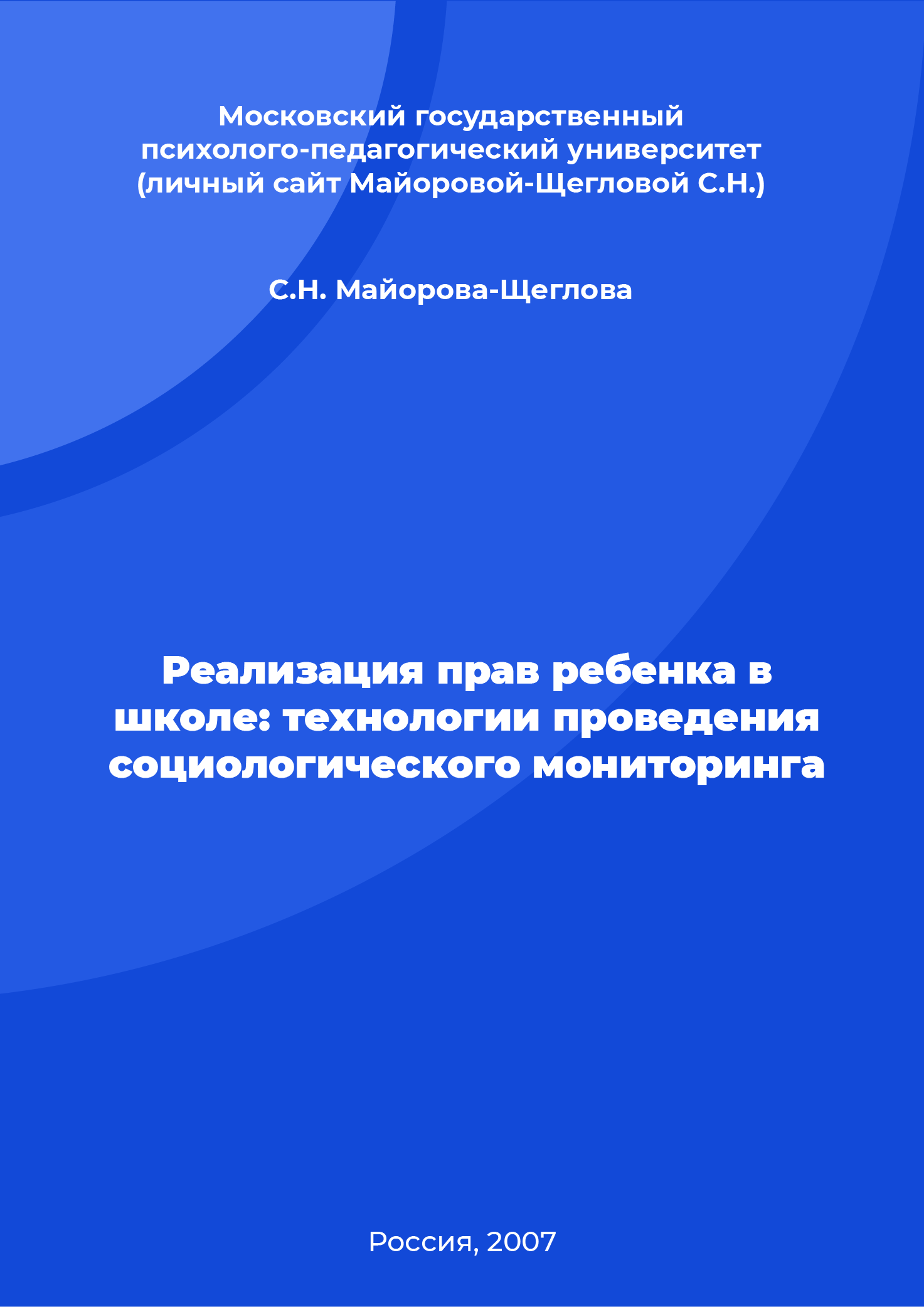 Московский государственный психолого-педагогический университет (личный сайт Майоровой-Щегловой С.Н.)

С.Н. Майорова-Щеглова

Реализация прав ребенка в школе: технологии проведения социологического мониторинга

Россия, 2007